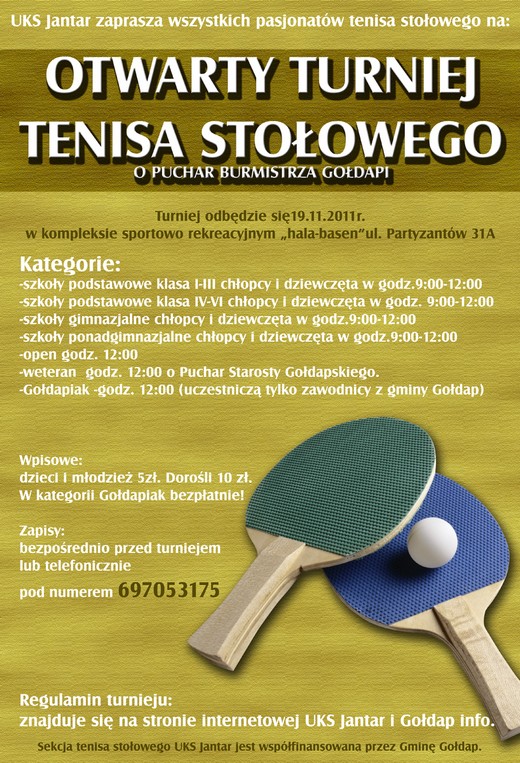 UKS Jantar zaprasza wszystkich pasjonatów tenisa stołowego na:

OTWARTY TURNIEJ TENISA STOŁOWEGO

O PUCHAR BURMISTRZA GOŁDAPI

Turniej odbędzie się19.11.2011r. w kompleksie sportowo rekreacyjnym „hala-basen"ul. Partyzantów 31A

Kategorie:
-szkoły podstawowe klasa I-III chłopcy i dziewczęta w godz.9:00-12:00
-szkoły podstawowe klasa IV-VI chłopcy i dziewczęta w godz. 9:00-12:00
-szkoły gimnazjalne chłopcy i dziewczęta w godz.9:00-12:00
-szkoły ponadgimnazjalne chłopcy i dziewczęta w godz.9:00-12:00
-open godz. 12:00
-weteran godz. 12:00 o Puchar Starosty Gołdapskiego.
-Gołdapiak -godz. 12:00 (uczestniczą tylko zawodnicy z gminy Gołdap)

Wpisowe:
dzieci i młodzież 5zł. Dorośli 10 zł.
W kategorii Gołdapiak bezpłatnie!

Zapisy:
bezpośrednio przed turniejem
lub telefonicznie
pod numerem 697053175

Regulamin turnieju:
znajduje się na stronie internetowej UKS Jantar i Gołdap info.

Sekcja tenisa stołowego UKS Jantar jest współfinansowana przez Gminę Gołdap.